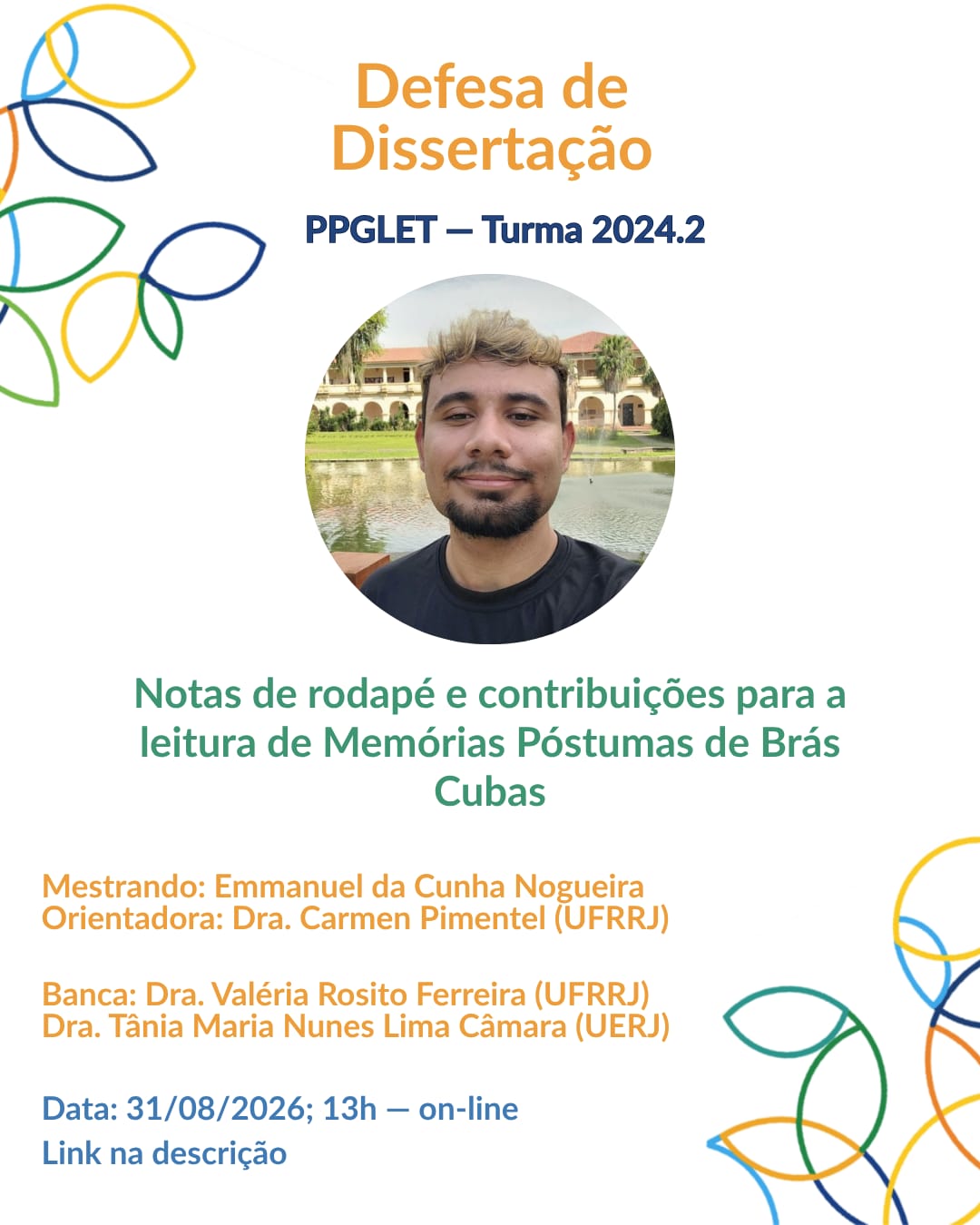 Defesa de Dissertação

PPGLET — Turma 2024.2

Notas de rodapé e contribuições para a leitura de Memórias Póstumas de Brás Cubas

Mestrando: Emmanuel da Cunha Nogueira
Orientadora: Dra. Carmen Pimentel (UFRRJ)

Banca: Dra. Valéria Rosito Ferreira (UFRRJ)
Dra. Tânia Maria Nunes Lima Câmara (UERJ)

Data: 31/08/2026; 13h — on-line
Link na descrição